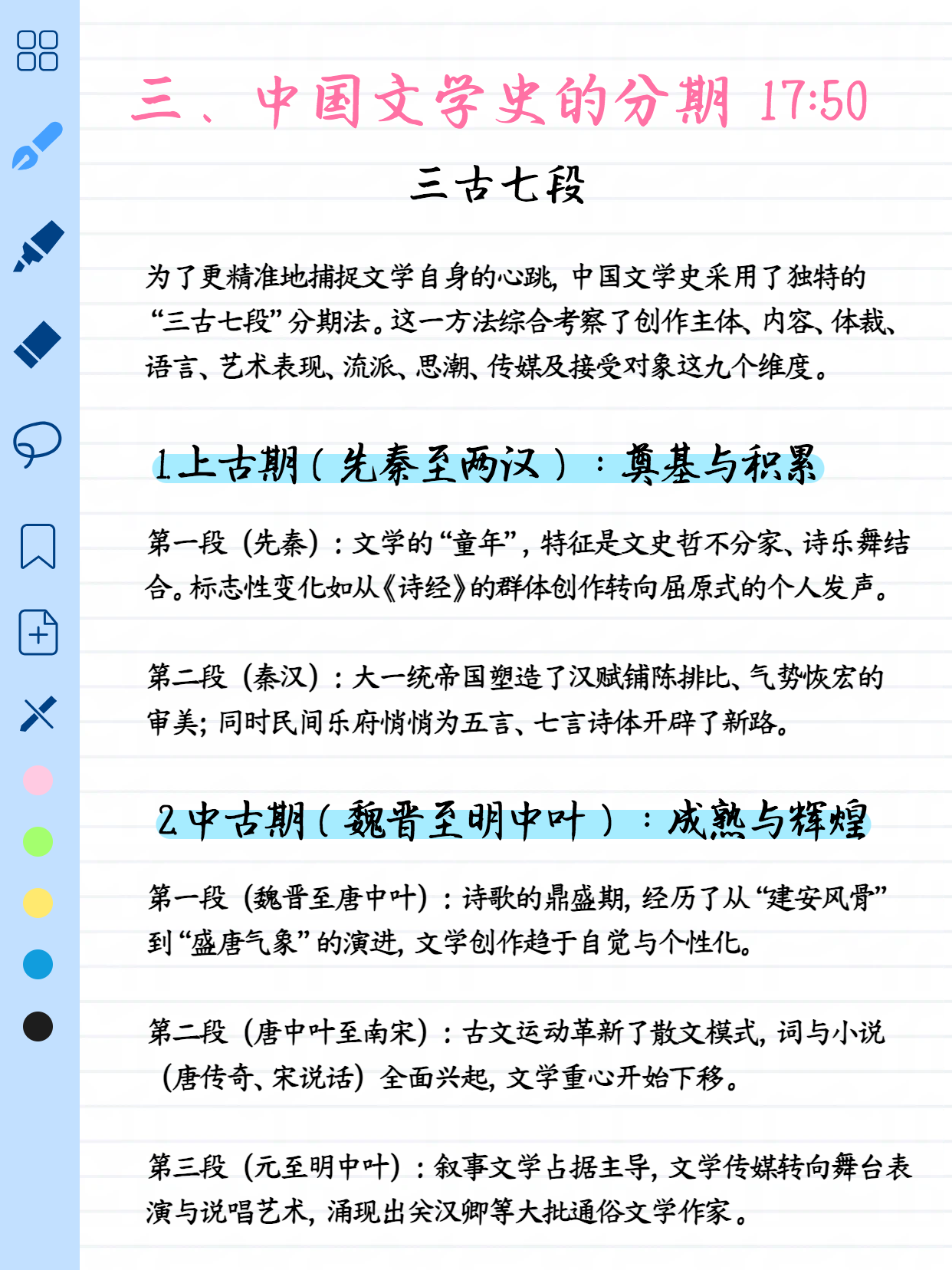 三、中国文学史的分期 17:50

三古七段

为了更精准地捕捉文学自身的心跳，中国文学史采用了独特的“三古七段”分期法。这一方法综合考察了创作主体、内容、体裁、语言、艺术表现、流派、思潮、传媒及接受对象这九个维度。

1.上古期（先秦至两汉）：奠基与积累

第一段（先秦）：文学的“童年”，特征是文史哲不分家、诗乐舞结合。标志性变化如从《诗经》的群体创作转向屈原式的个人发声。

第二段（秦汉）：大一统帝国塑造了汉赋铺陈排比、气势恢宏的审美；同时民间乐府悄悄为五言、七言诗体开辟了新路。

2.中古期（魏晋至明中叶）：成熟与辉煌

第一段（魏晋至唐中叶）：诗歌的鼎盛期，经历了从“建安风骨”到“盛唐气象”的演进，文学创作趋于自觉与个性化。

第二段（唐中叶至南宋）：古文运动革新了散文模式，词与小说（唐传奇、宋说话）全面兴起，文学重心开始下移。

第三段（元至明中叶）：叙事文学占据主导，文学传媒转向舞台表演与说唱艺术，涌现出关汉卿等大批通俗文学作家。